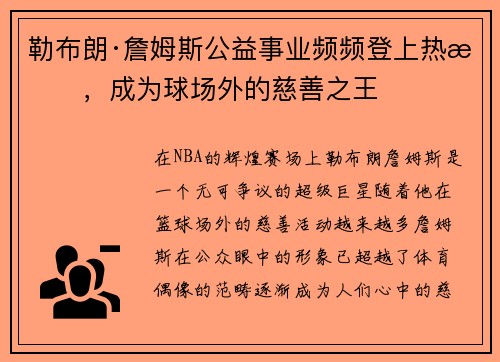 勒布朗·詹姆斯公益事业频频登上热æ，成为球场外的慈善之王

在NBA的辉煌赛场上勒布朗詹姆斯是一个无可争议的超级巨星随着他在篮球场外的慈善活动越来越多詹姆斯在公众眼中的形象已超越了体育偶像的范畴逐渐成为人们心中的慈